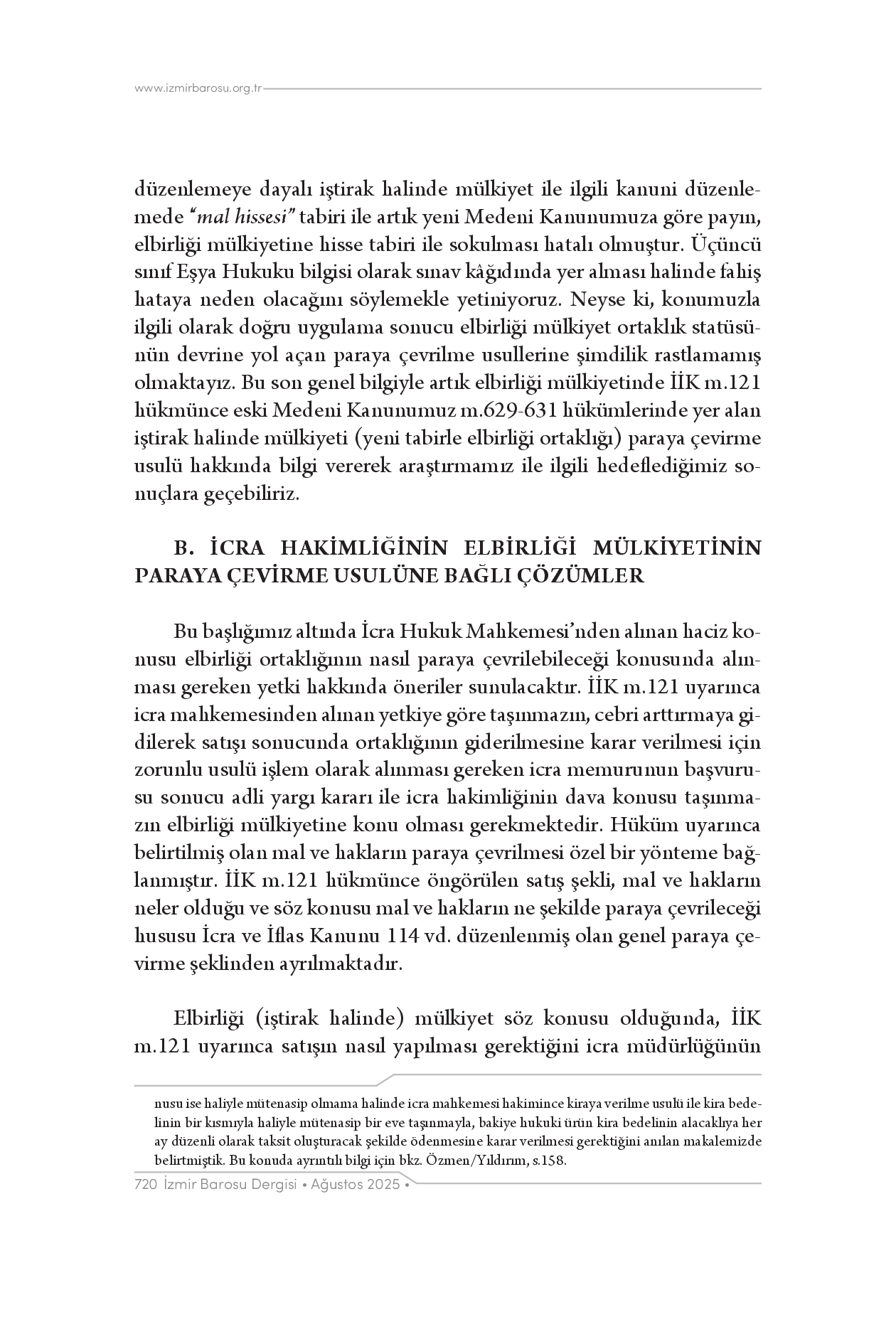 www.izmirbarosu.org.tr

düzenlemeye dayalı iştirak halinde mülkiyet ile ilgili kanuni düzenlemede "mal hissesi" tabiri ile artık yeni Medeni Kanunumuza göre payın, elbirliği mülkiyetine hisse tabiri ile sokulması hatalı olmuştur. Üçüncü sınıf Eşya Hukuku bilgisi olarak sınav kâğıdında yer alması halinde fahiş hataya neden olacağını söylemekle yetiniyoruz. Neyse ki, konumuzla ilgili olarak doğru uygulama sonucu elbirliği mülkiyet ortaklık statüsünün devrine yol açan paraya çevrilme usullerine şimdilik rastlamamış olmaktayız. Bu son genel bilgiyle artık elbirliği mülkiyetinde İİK m.121 hükmünce eski Medeni Kanunumuz m.629-631 hükümlerinde yer alan iştirak halinde mülkiyeti (yeni tabirle elbirliği ortaklığı) paraya çevirme usulü hakkında bilgi vererek araştırmamız ile ilgili hedeflediğimiz sonuçlara geçebiliriz.

B. İCRA HAKİMLİĞİNİN ELBİRLİĞİ MÜLKİYETİNİN PARAYA ÇEVİRME USULÜNE BAĞLI ÇÖZÜMLER

Bu başlığımız altında İcra Hukuk Mahkemesi'nden alınan haciz konusu elbirliği ortaklığının nasıl paraya çevrilebileceği konusunda alınması gereken yetki hakkında öneriler sunulacaktır. İİK m.121 uyarınca icra mahkemesinden alınan yetkiye göre taşınmazın, cebri arttırmaya gidilerek satışı sonucunda ortaklığının giderilmesine karar verilmesi için zorunlu usulü işlem olarak alınması gereken icra memurunun başvurusu sonucu adli yargı kararı ile icra hakimliğinin dava konusu taşınmazın elbirliği mülkiyetine konu olması gerekmektedir. Hüküm uyarınca belirtilmiş olan mal ve hakların paraya çevrilmesi özel bir yönteme bağlanmıştır. İİK m.121 hükmünce öngörülen satış şekli, mal ve hakların neler olduğu ve söz konusu mal ve hakların ne şekilde paraya çevrileceği hususu İcra ve İflas Kanunu 114 vd. düzenlenmiş olan genel paraya çevirme şeklinden ayrılmaktadır.

Elbirliği (iştirak halinde) mülkiyet söz konusu olduğunda, İİK m.121 uyarınca satışın nasıl yapılması gerektiğini icra müdürlüğünün

nusu ise haliyle mütenasip olmama halinde icra mahkemesi hakimince kiraya verilme usulü ile kira bedelinin bir kısmıyla haliyle mütenasip bir eve taşınmayla, bakiye hukuki ürün kira bedelinin alacaklıya her ay düzenli olarak taksit oluşturacak şekilde ödenmesine karar verilmesi gerektiğini anılan makalemizde belirtmiştik. Bu konuda ayrıntılı bilgi için bkz. Özmen/Yıldırım, s.158.

720 İzmir Barosu Dergisi • Ağustos 2025 •